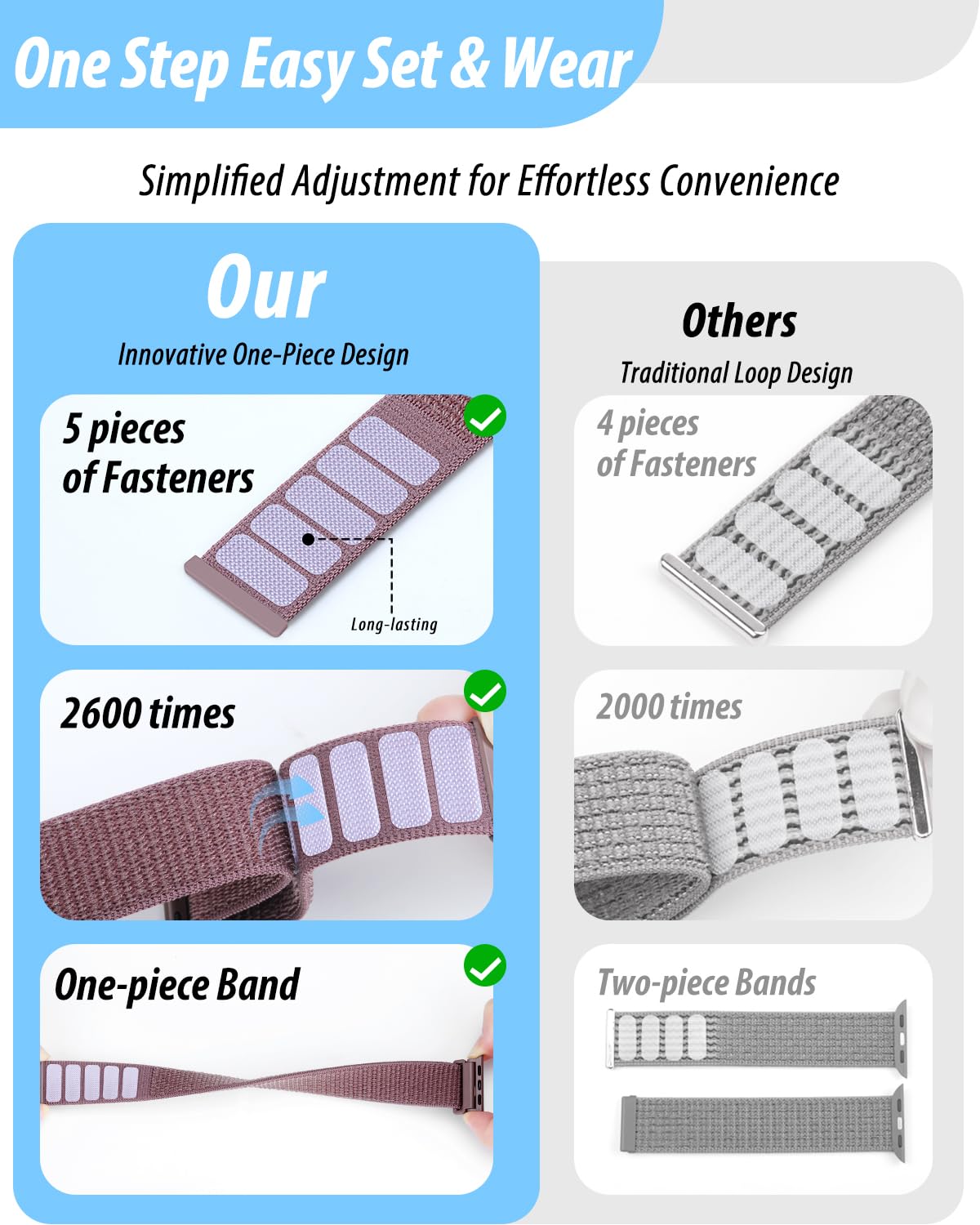 One Step Easy Set & Wear

Simplified Adjustment for Effortless Convenience

Our

Innovative One-Piece Design

5 pieces
of Fasteners

Long-lasting

2600 times

One-piece Band

Others

Traditional Loop Design

4 pieces
of Fasteners

2000 times

Two-piece Bands